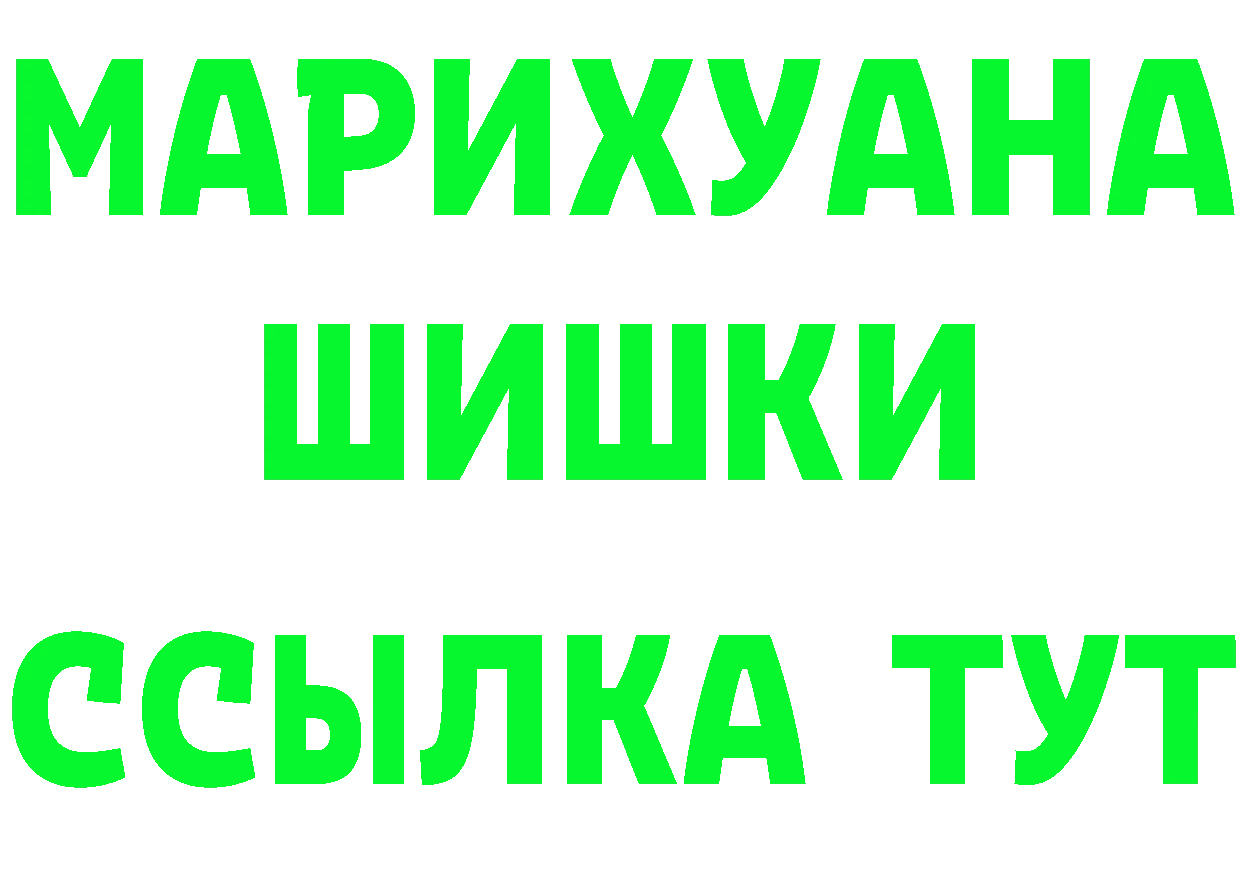 МАРИХУАНА
ШИШКИ
ССЫЛКА ТУТ